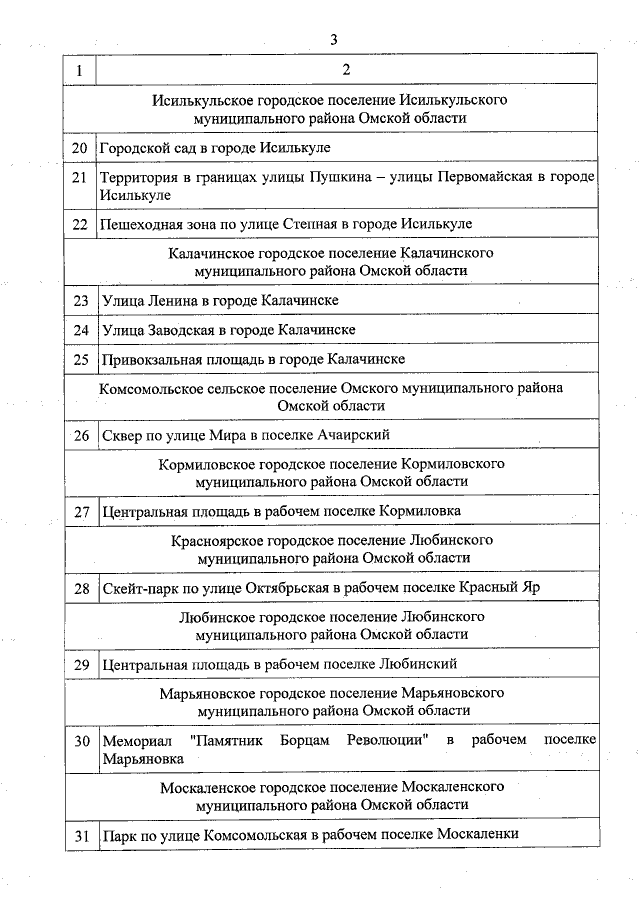 3

| 1 | 2 |
|---|---|
| Исилькульское городское поселение Исилькульского муниципального района Омской области | |
| 20 | Городской сад в городе Исилькуле |
| 21 | Территория в границах улицы Пушкина – улицы Первомайская в городе Исилькуле |
| 22 | Пешеходная зона по улице Степная в городе Исилькуле |
| Калачинское городское поселение Калачинского муниципального района Омской области | |
| 23 | Улица Ленина в городе Калачинске |
| 24 | Улица Заводская в городе Калачинске |
| 25 | Привокзальная площадь в городе Калачинске |
| Комсомольское сельское поселение Омского муниципального района Омской области | |
| 26 | Сквер по улице Мира в поселке Ачаирский |
| Кормиловское городское поселение Кормиловского муниципального района Омской области | |
| 27 | Центральная площадь в рабочем поселке Кормиловка |
| Красноярское городское поселение Любинского муниципального района Омской области | |
| 28 | Скейт-парк по улице Октябрьская в рабочем поселке Красный Яр |
| Любинское городское поселение Любинского муниципального района Омской области | |
| 29 | Центральная площадь в рабочем поселке Любинский |
| Марьяновское городское поселение Марьяновского муниципального района Омской области | |
| 30 | Мемориал "Памятник Борцам Революции" в рабочем поселке Марьяновка |
| Москаленское городское поселение Москаленского муниципального района Омской области | |
| 31 | Парк по улице Комсомольская в рабочем поселке Москаленки |